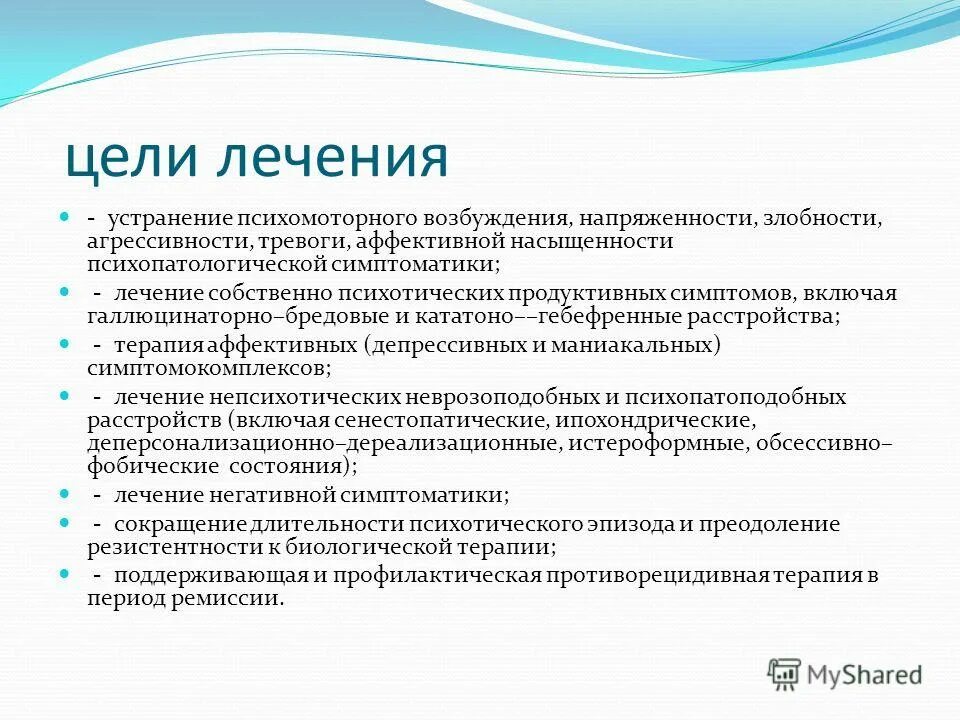 цели лечения

- устранение психомоторного возбуждения, напряженности, злобности, агрессивности, тревоги, аффективной насыщенности психопатологической симптоматики;

- лечение собственно психотических продуктивных симптомов, включая галлюцинаторно–бредовые и кататоно––гебефренные расстройства;

- терапия аффективных (депрессивных и маниакальных) симптомокомплексов;

- лечение непсихотических неврозоподобных и психопатоподобных расстройств (включая сенестопатические, ипохондрические, деперсонализационно–дереализационные, истероформные, обсессивно–фобические состояния);

- лечение негативной симптоматики;

- сокращение длительности психотического эпизода и преодоление резистентности к биологической терапии;

- поддерживающая и профилактическая противорецидивная терапия в период ремиссии.

MyShared